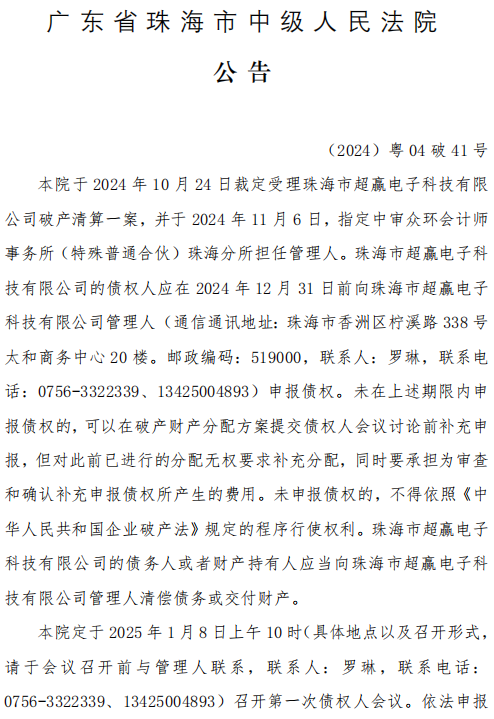 广东省珠海市中级人民法院

公告

（2024）粤04破41号

本院于2024年10月24日裁定受理珠海市超赢电子科技有限公司破产清算一案，并于2024年11月6日，指定中审众环会计师事务所（特殊普通合伙）珠海分所担任管理人。珠海市超赢电子科技有限公司的债权人应在2024年12月31日前向珠海市超赢电子科技有限公司管理人（通信通讯地址：珠海市香洲区柠溪路338号太和商务中心20楼。邮政编码：519000，联系人：罗琳，联系电话：0756-3322339、13425004893）申报债权。未在上述期限内申报债权的，可以在破产财产分配方案提交债权人会议讨论前补充申报，但对此前已进行的分配无权要求补充分配，同时要承担为审查和确认补充申报债权所产生的费用。未申报债权的，不得依照《中华人民共和国企业破产法》规定的程序行使权利。珠海市超赢电子科技有限公司的债务人或者财产持有人应当向珠海市超赢电子科技有限公司管理人清偿债务或交付财产。

本院定于2025年1月8日上午10时（具体地点以及召开形式，请于会议召开前与管理人联系，联系人：罗琳，联系电话：0756-3322339、13425004893）召开第一次债权人会议。依法申报